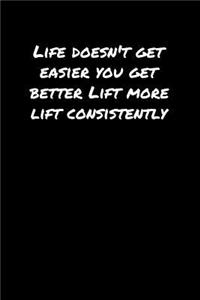 Life doesn't get easier you get better Lift more lift consistently